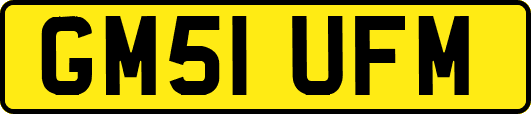 GM51 UFM